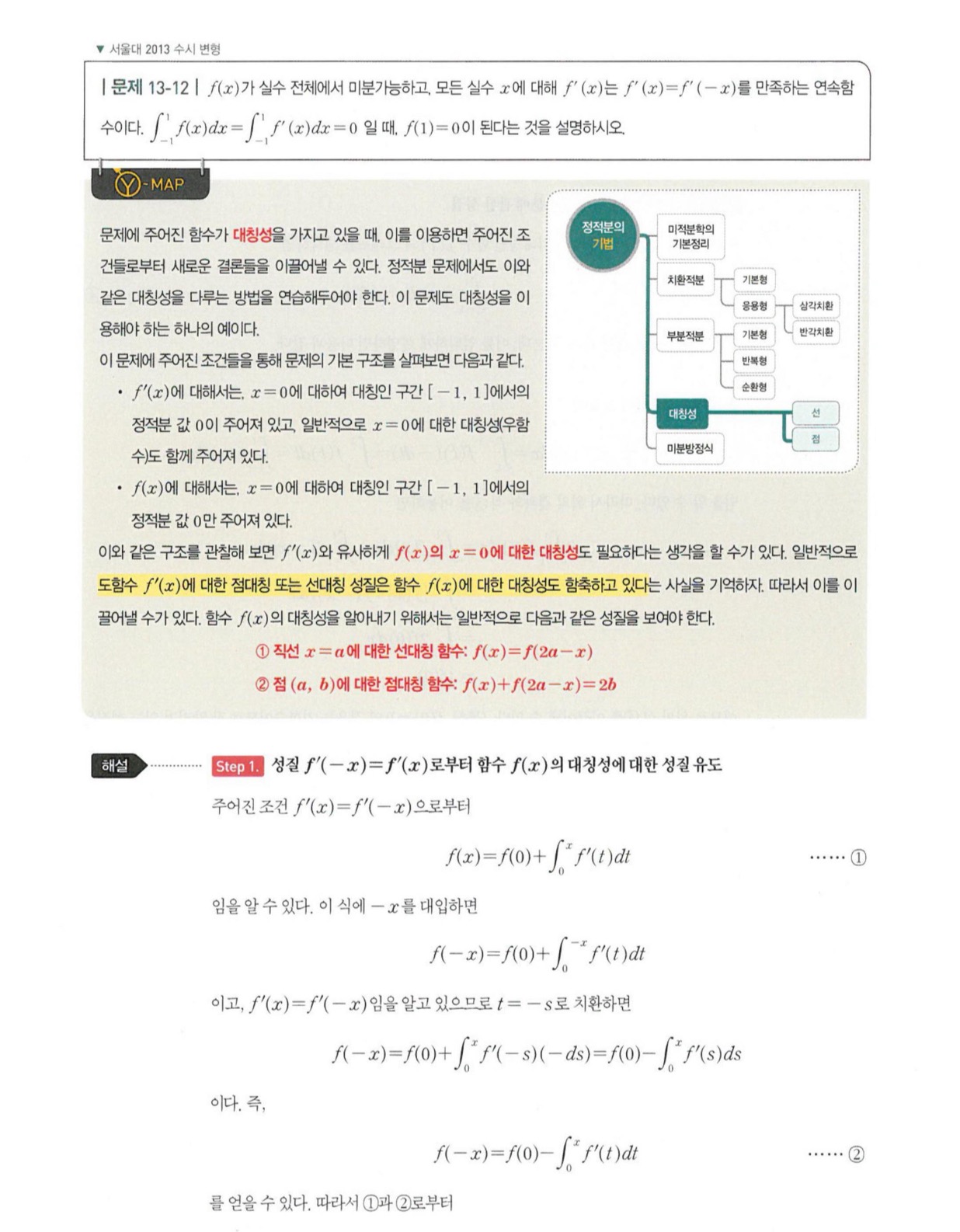 ▼ 서울대 2013 수시 변형

| 문제 13-12 | $f(x)$가 실수 전체에서 미분가능하고, 모든 실수 $x$에 대해 $f'(x)$는 $f'(x)=f'(-x)$를 만족하는 연속함수이다. $\int_{-1}^{1} f(x)dx=\int_{-1}^{1} f'(x)dx=0$ 일 때, $f(1)=0$이 된다는 것을 설명하시오.

Y-MAP

문제에 주어진 함수가 대칭성을 가지고 있을 때, 이를 이용하면 주어진 조건들로부터 새로운 결론들을 이끌어낼 수 있다. 정적분 문제에서도 이와 같은 대칭성을 다루는 방법을 연습해두어야 한다. 이 문제도 대칭성을 이용해야 하는 하나의 예이다.

이 문제에 주어진 조건들을 통해 문제의 기본 구조를 살펴보면 다음과 같다.

• $f'(x)$에 대해서는, $x=0$에 대하여 대칭인 구간 $[-1, 1]$에서의 정적분 값 0이 주어져 있고, 일반적으로 $x=0$에 대한 대칭성(우함수)도 함께 주어져 있다.

• $f(x)$에 대해서는, $x=0$에 대하여 대칭인 구간 $[-1, 1]$에서의 정적분 값 0만 주어져 있다.

정적분의 기법
미적분학의 기본정리
치환적분
기본형
응용형
삼각치환
반각치환
부분적분
기본형
반복형
순환형
대칭성
선
점
미분방정식

이와 같은 구조를 관찰해 보면 $f'(x)$와 유사하게 $f(x)$의 $x=0$에 대한 대칭성도 필요하다는 생각을 할 수가 있다. 일반적으로 도함수 $f'(x)$에 대한 점대칭 또는 선대칭 성질은 함수 $f(x)$에 대한 대칭성도 함축하고 있다는 사실을 기억하자. 따라서 이를 이끌어낼 수가 있다. 함수 $f(x)$의 대칭성을 알아내기 위해서는 일반적으로 다음과 같은 성질을 보여야 한다.

① 직선 $x=a$에 대한 선대칭 함수: $f(x)=f(2a-x)$

② 점 $(a, b)$에 대한 점대칭 함수: $f(x)+f(2a-x)=2b$

해설 Step 1. 성질 $f'(-x)=f'(x)$로부터 함수 $f(x)$의 대칭성에 대한 성질 유도

주어진 조건 $f'(x)=f'(-x)$으로부터

$f(x)=f(0)+\int_{0}^{x} f'(t)dt$ ······ ①

임을 알 수 있다. 이 식에 $-x$를 대입하면

$f(-x)=f(0)+\int_{0}^{-x} f'(t)dt$

이고, $f'(x)=f'(-x)$임을 알고 있으므로 $t=-s$로 치환하면

$f(-x)=f(0)+\int_{0}^{x} f'(-s)(-ds)=f(0)-\int_{0}^{x} f'(s)ds$

이다. 즉,

$f(-x)=f(0)-\int_{0}^{x} f'(t)dt$ ······ ②

를 얻을 수 있다. 따라서 ①과 ②로부터